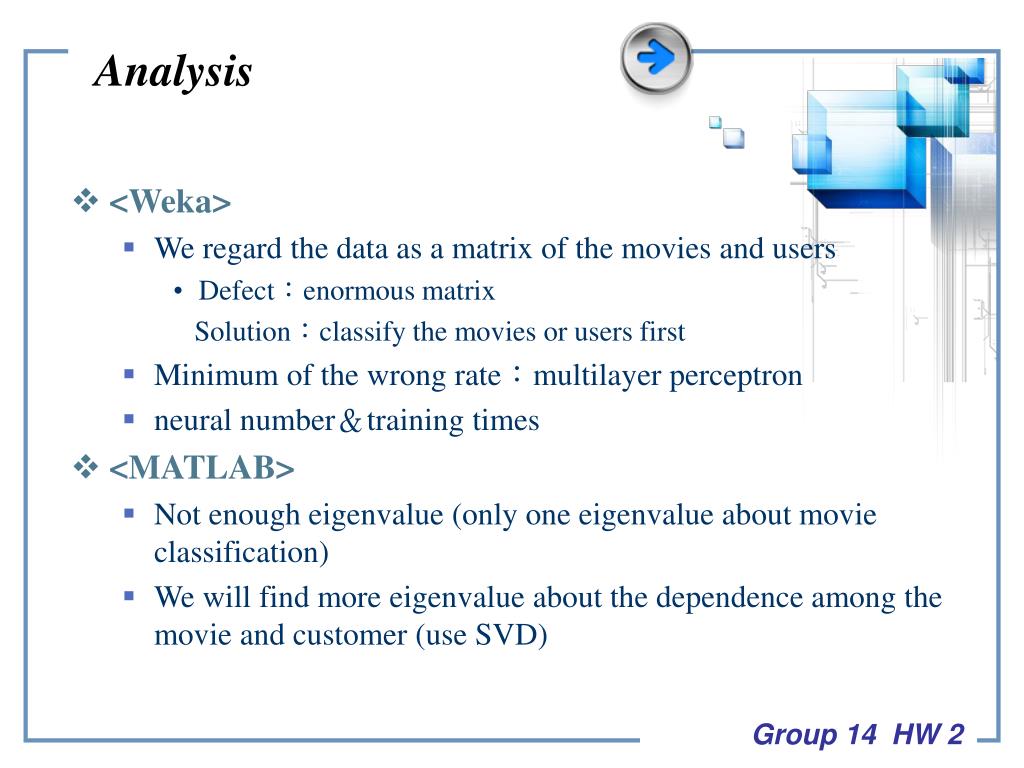 Analysis

❖ <Weka>

▪ We regard the data as a matrix of the movies and users

• Defect：enormous matrix

Solution：classify the movies or users first

▪ Minimum of the wrong rate：multilayer perceptron

▪ neural number＆training times

❖ <MATLAB>

▪ Not enough eigenvalue (only one eigenvalue about movie classification)

▪ We will find more eigenvalue about the dependence among the movie and customer (use SVD)

Group 14 HW 2